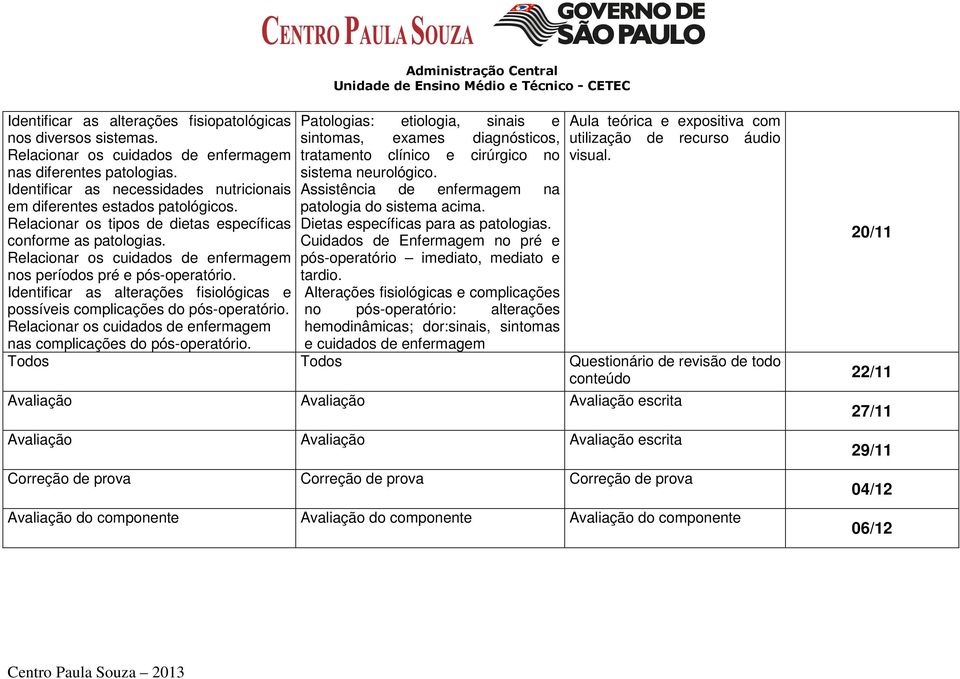 CENTRO PAULA SOUZA

GOVERNO DE SÃO PAULO

Administração Central
Unidade de Ensino Médio e Técnico - CETEC

| | | | |
|---|---|---|---|
| Identificar as alterações fisiopatológicas nos diversos sistemas. Relacionar os cuidados de enfermagem nas diferentes patologias. Identificar as necessidades nutricionais em diferentes estados patológicos. Relacionar os tipos de dietas específicas conforme as patologias. Relacionar os cuidados de enfermagem nos períodos pré e pós-operatório. Identificar as alterações fisiológicas e possíveis complicações do pós-operatório. Relacionar os cuidados de enfermagem nas complicações do pós-operatório. | Patologias: etiologia, sinais e sintomas, exames diagnósticos, tratamento clínico e cirúrgico no sistema neurológico. Assistência de enfermagem na patologia do sistema acima. Dietas específicas para as patologias. Cuidados de Enfermagem no pré e pós-operatório – imediato, mediato e tardio. Alterações fisiológicas e complicações no pós-operatório: alterações hemodinâmicas; dor:sinais, sintomas e cuidados de enfermagem | Aula teórica e expositiva com utilização de recurso áudio visual. | 20/11 |
| Todos | Todos | Questionário de revisão de todo conteúdo | 22/11 |
| Avaliação | Avaliação | Avaliação escrita | 27/11 |
| Avaliação | Avaliação | Avaliação escrita | 29/11 |
| Correção de prova | Correção de prova | Correção de prova | 04/12 |
| Avaliação do componente | Avaliação do componente | Avaliação do componente | 06/12 |

Centro Paula Souza – 2013